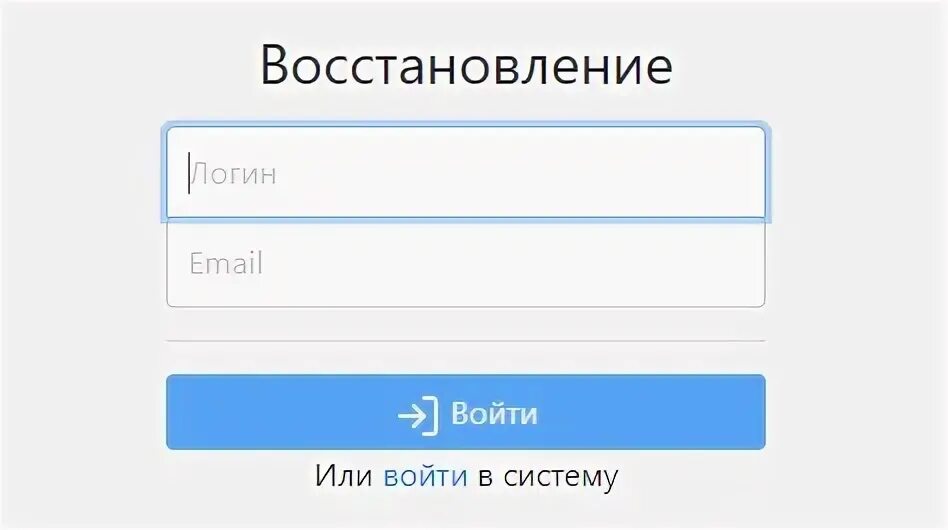 Восстановление

Логин

Email

Войти

Или войти в систему